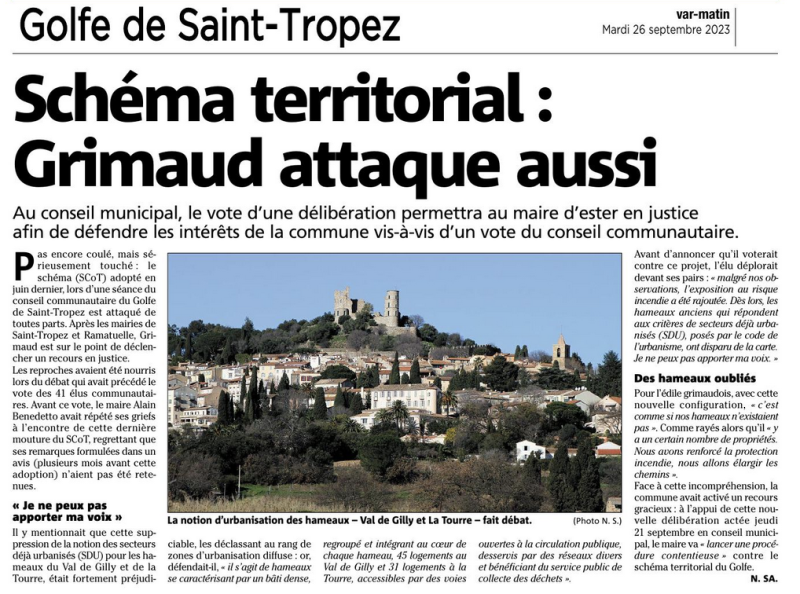 Golfe de Saint-Tropez

var-matin
Mardi 26 septembre 2023

Schéma territorial : Grimaud attaque aussi

Au conseil municipal, le vote d'une délibération permettra au maire d'ester en justice afin de défendre les intérêts de la commune vis-à-vis d'un vote du conseil communautaire.

Pas encore coulé, mais sérieusement touché : le schéma (SCoT) adopté en juin dernier, lors d'une séance du conseil communautaire du Golfe de Saint-Tropez est attaqué de toutes parts. Après les mairies de Saint-Tropez et Ramatuelle, Grimaud est sur le point de déclencher un recours en justice.

Les reproches avaient été nourris lors du débat qui avait précédé le vote des 41 élus communautaires. Avant ce vote, le maire Alain Benedetto avait répété ses griefs à l'encontre de cette dernière mouture du SCoT, regrettant que ses remarques formulées dans un avis (plusieurs mois avant cette adoption) n'aient pas été retenues.

« Je ne peux pas apporter ma voix »

Il y mentionnait que cette suppression de la notion des secteurs déjà urbanisés (SDU) pour les hameaux du Val de Gilly et de la Tourre, était fortement préjudiciable, les déclassant au rang de zones d'urbanisation diffuse : or, défendait-il, « il s'agit de hameaux se caractérisant par un bâti dense, regroupé et intégrant au cœur de chaque hameau, 45 logements au Val de Gilly et 31 logements à la Tourre, accessibles par des voies ouvertes à la circulation publique, desservis par des réseaux divers et bénéficiant du service public de collecte des déchets ».

La notion d'urbanisation des hameaux – Val de Gilly et La Tourre – fait débat. (Photo N. S.)

Avant d'annoncer qu'il voterait contre ce projet, l'élu déplorait devant ses pairs : « malgré nos observations, l'exposition au risque incendie a été rajoutée. Dès lors, les hameaux anciens qui répondent aux critères de secteurs déjà urbanisés (SDU), posés par le code de l'urbanisme, ont disparu de la carte. Je ne peux pas apporter ma voix. »

Des hameaux oubliés

Pour l'édile grimaudois, avec cette nouvelle configuration, « c'est comme si nos hameaux n'existaient pas ». Comme rayés alors qu'il « y a un certain nombre de propriétés. Nous avons renforcé la protection incendie, nous allons élargir les chemins ».

Face à cette incompréhension, la commune avait activé un recours gracieux : à l'appui de cette nouvelle délibération actée jeudi 21 septembre en conseil municipal, le maire va « lancer une procédure contentieuse » contre le schéma territorial du Golfe.

N. SA.